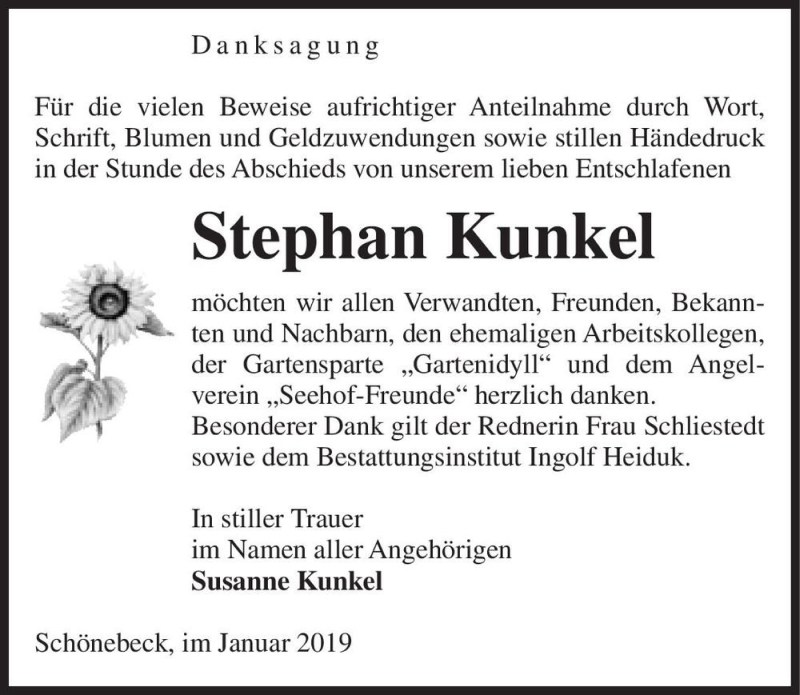 Danksagung

Für die vielen Beweise aufrichtiger Anteilnahme durch Wort, Schrift, Blumen und Geldzuwendungen sowie stillen Händedruck in der Stunde des Abschieds von unserem lieben Entschlafenen

Stephan Kunkel

möchten wir allen Verwandten, Freunden, Bekannten und Nachbarn, den ehemaligen Arbeitskollegen, der Gartensparte „Gartenidyll“ und dem Angelverein „Seehof-Freunde“ herzlich danken. Besonderer Dank gilt der Rednerin Frau Schliestedt sowie dem Bestattungsinstitut Ingolf Heiduk.

In stiller Trauer
im Namen aller Angehörigen
Susanne Kunkel

Schönebeck, im Januar 2019